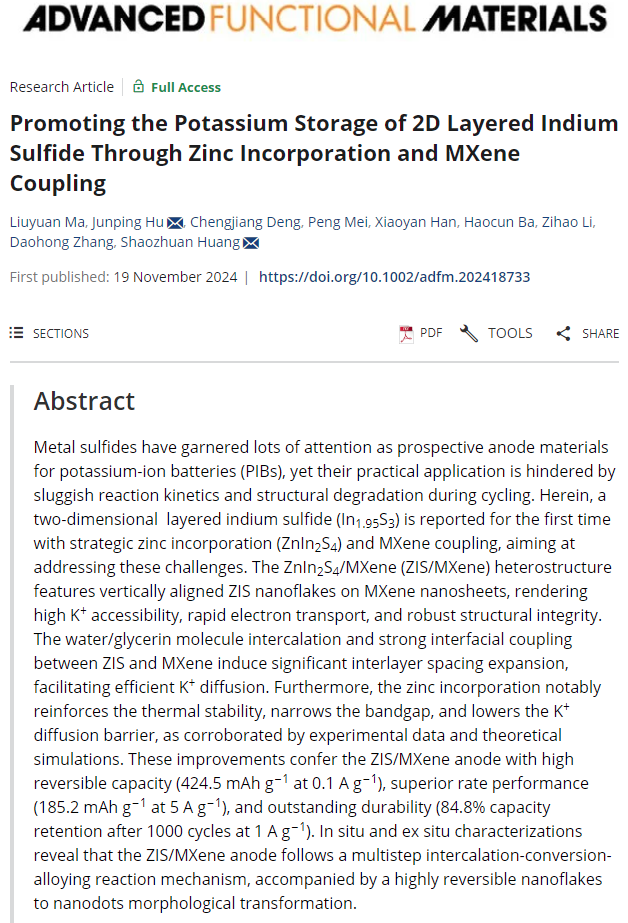 ADVANCED FUNCTIONAL MATERIALS

Research Article | Full Access

Promoting the Potassium Storage of 2D Layered Indium Sulfide Through Zinc Incorporation and MXene Coupling

Liuyuan Ma, Junping Hu, Chengjiang Deng, Peng Mei, Xiaoyan Han, Haocun Ba, Zihao Li, Daohong Zhang, Shaozhuan Huang

First published: 19 November 2024 | https://doi.org/10.1002/adfm.202418733

SECTIONS

PDF TOOLS SHARE

Abstract

Metal sulfides have garnered lots of attention as prospective anode materials for potassium-ion batteries (PIBs), yet their practical application is hindered by sluggish reaction kinetics and structural degradation during cycling. Herein, a two-dimensional layered indium sulfide ($In_{1.95}S_3$) is reported for the first time with strategic zinc incorporation ($ZnIn_2S_4$) and MXene coupling, aiming at addressing these challenges. The $ZnIn_2S_4$/MXene (ZIS/MXene) heterostructure features vertically aligned ZIS nanoflakes on MXene nanosheets, rendering high $K^+$ accessibility, rapid electron transport, and robust structural integrity. The water/glycerin molecule intercalation and strong interfacial coupling between ZIS and MXene induce significant interlayer spacing expansion, facilitating efficient $K^+$ diffusion. Furthermore, the zinc incorporation notably reinforces the thermal stability, narrows the bandgap, and lowers the $K^+$ diffusion barrier, as corroborated by experimental data and theoretical simulations. These improvements confer the ZIS/MXene anode with high reversible capacity (424.5 mAh $g^{-1}$ at 0.1 A $g^{-1}$), superior rate performance (185.2 mAh $g^{-1}$ at 5 A $g^{-1}$), and outstanding durability (84.8% capacity retention after 1000 cycles at 1 A $g^{-1}$). In situ and ex situ characterizations reveal that the ZIS/MXene anode follows a multistep intercalation-conversion-alloying reaction mechanism, accompanied by a highly reversible nanoflakes to nanodots morphological transformation.